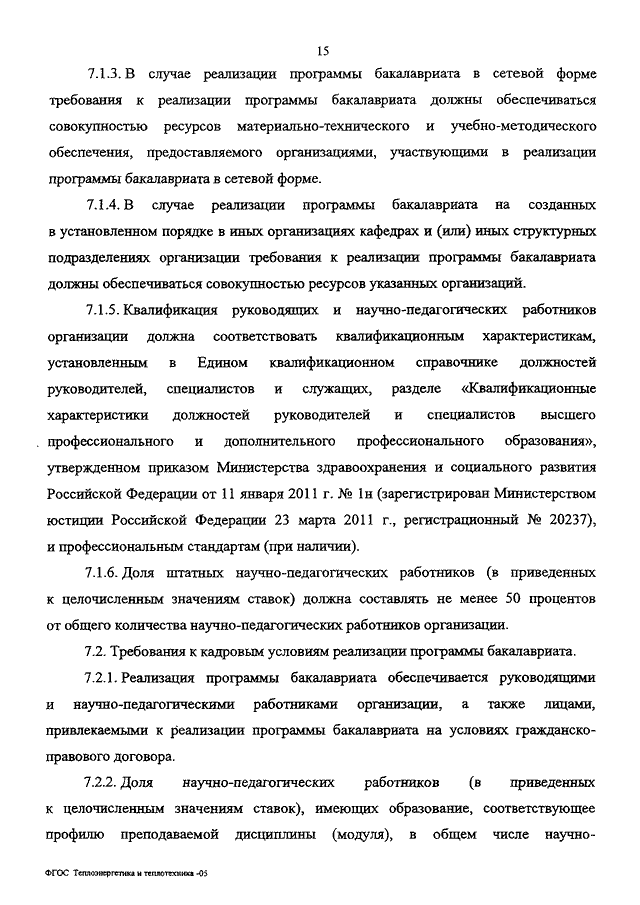 15

7.1.3. В случае реализации программы бакалавриата в сетевой форме требования к реализации программы бакалавриата должны обеспечиваться совокупностью ресурсов материально-технического и учебно-методического обеспечения, предоставляемого организациями, участвующими в реализации программы бакалавриата в сетевой форме.

7.1.4. В случае реализации программы бакалавриата на созданных в установленном порядке в иных организациях кафедрах и (или) иных структурных подразделениях организации требования к реализации программы бакалавриата должны обеспечиваться совокупностью ресурсов указанных организаций.

7.1.5. Квалификация руководящих и научно-педагогических работников организации должна соответствовать квалификационным характеристикам, установленным в Едином квалификационном справочнике должностей руководителей, специалистов и служащих, разделе «Квалификационные характеристики должностей руководителей и специалистов высшего профессионального и дополнительного профессионального образования», утвержденном приказом Министерства здравоохранения и социального развития Российской Федерации от 11 января 2011 г. № 1н (зарегистрирован Министерством юстиции Российской Федерации 23 марта 2011 г., регистрационный № 20237), и профессиональным стандартам (при наличии).

7.1.6. Доля штатных научно-педагогических работников (в приведенных к целочисленным значениям ставок) должна составлять не менее 50 процентов от общего количества научно-педагогических работников организации.

7.2. Требования к кадровым условиям реализации программы бакалавриата.

7.2.1. Реализация программы бакалавриата обеспечивается руководящими и научно-педагогическими работниками организации, а также лицами, привлекаемыми к реализации программы бакалавриата на условиях гражданско-правового договора.

7.2.2. Доля научно-педагогических работников (в приведенных к целочисленным значениям ставок), имеющих образование, соответствующее профилю преподаваемой дисциплины (модуля), в общем числе научно-

ФГОС Теплоэнергетика и теплотехника -05